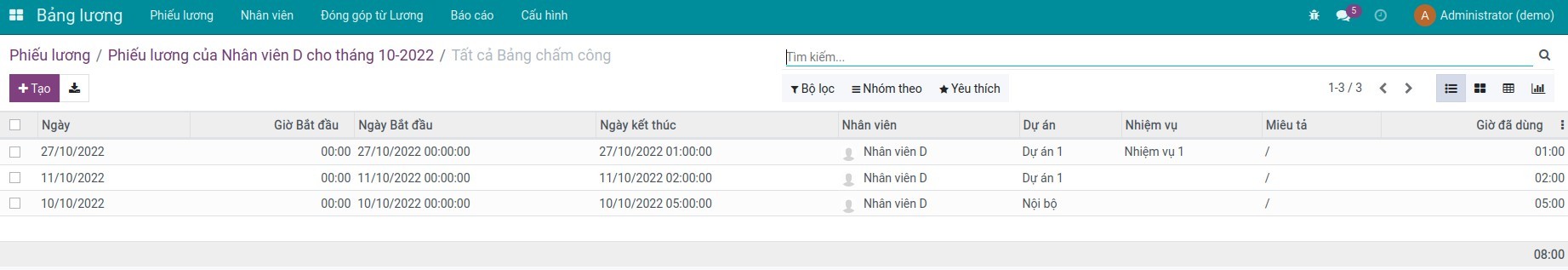 Bảng lương Phiếu lương Nhân viên Đóng góp từ Lương Báo cáo Cấu hình 5 A Administrator (demo)

Phiếu lương / Phiếu lương của Nhân viên D cho tháng 10-2022 / Tất cả Bảng chấm công

Tìm kiếm...

+ Tạo

Bộ lọc Nhóm theo Yêu thích 1-3 / 3

| Ngày | Giờ Bắt đầu | Ngày Bắt đầu | Ngày kết thúc | Nhân viên | Dự án | Nhiệm vụ | Miêu tả | Giờ đã dùng |
|---|---|---|---|---|---|---|---|---|
| 27/10/2022 | 00:00 | 27/10/2022 00:00:00 | 27/10/2022 01:00:00 | Nhân viên D | Dự án 1 | Nhiệm vụ 1 | / | 01:00 |
| 11/10/2022 | 00:00 | 11/10/2022 00:00:00 | 11/10/2022 02:00:00 | Nhân viên D | Dự án 1 | | / | 02:00 |
| 10/10/2022 | 00:00 | 10/10/2022 00:00:00 | 10/10/2022 05:00:00 | Nhân viên D | Nội bộ | | / | 05:00 |
| | | | | | | | | 08:00 |